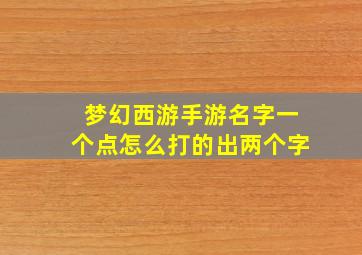 梦幻西游手游名字一个点怎么打的出两个字